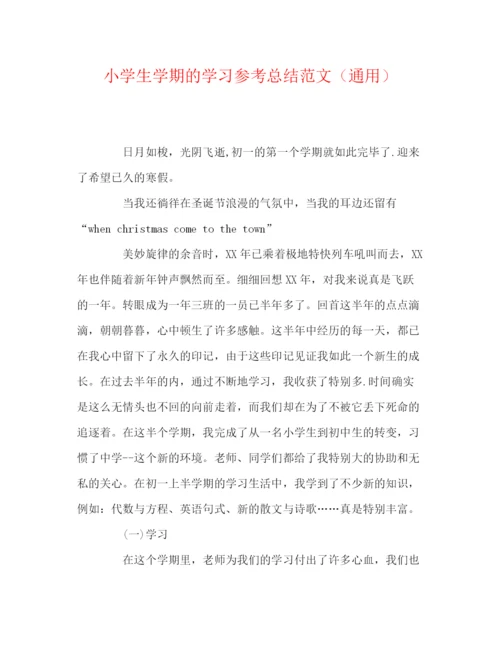 小学生学期的学习参考总结范文（通用）

日月如梭，光阴飞逝,初一的第一个学期就如此完毕了.迎来了希望已久的寒假。

当我还徜徉在圣诞节浪漫的气氛中，当我的耳边还留有“when christmas come to the town”

美妙旋律的余音时，XX年已乘着极地特快列车吼叫而去，XX年也伴随着新年钟声飘然而至。细细回想XX年，对我来说真是飞跃的一年。转眼成为一年三班的一员已半年多了。回首这半年的点点滴滴，朝朝暮暮，心中顿生了许多感触。这半年中经历的每一天，都已在我心中留下了永久的印记，由于这些印记见证我如此一个新生的成长。在过去半年的内，通过不断地学习，我收获了特别多.时间确实是这么无情头也不回的向前走着，而我们却在为了不被它丢下死命的追逐着。在这半个学期，我完成了从一名小学生到初中生的转变，习惯了中学--这个新的环境。老师、同学们都给了我特别大的协助和无私的关心。在初一上半学期的学习生活中，我学到了不少新的知识，例如：代数与方程、英语句式、新的散文与诗歌……真是特别丰富。

(一)学习

在这个学期里，老师为我们的学习付出了许多心血，我们也